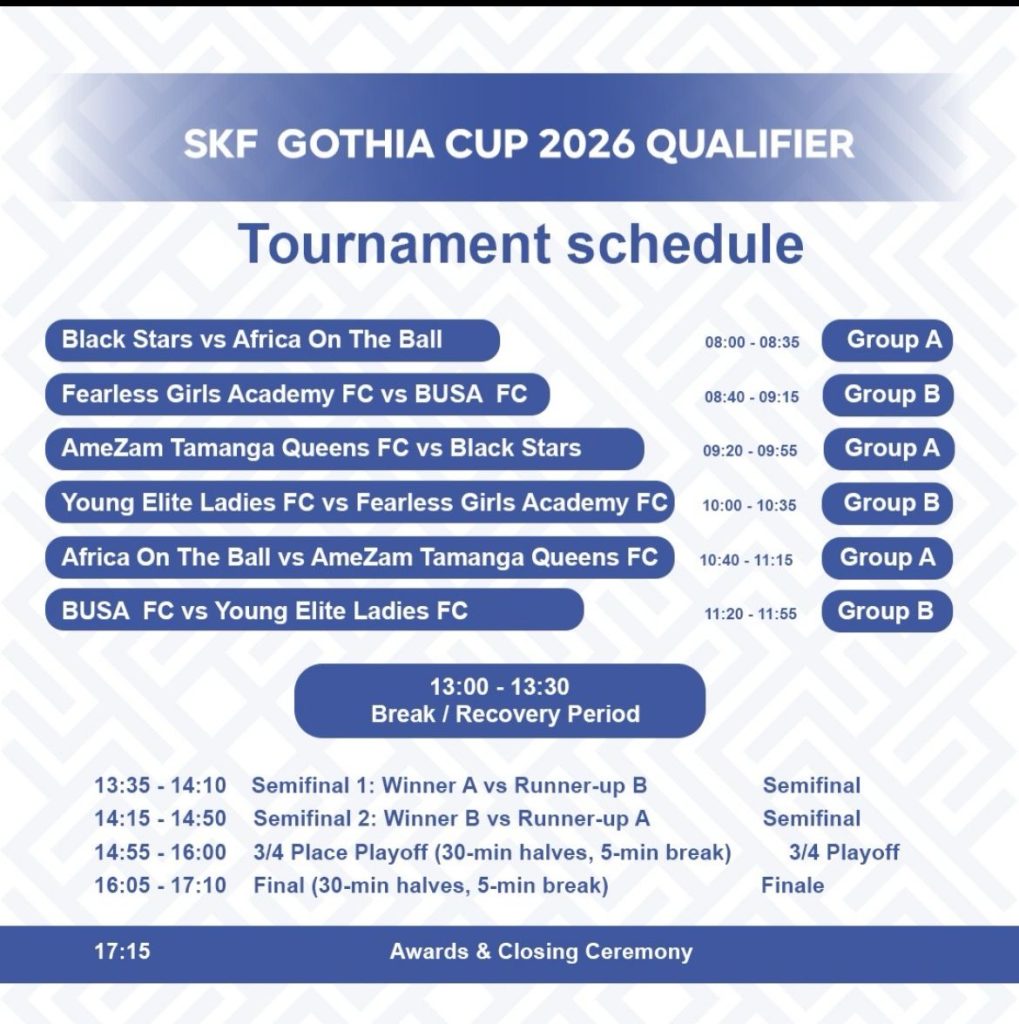 SKF GOTHIA CUP 2026 QUALIFIER

Tournament schedule

Black Stars vs Africa On The Ball 08:00 - 08:35 Group A
Fearless Girls Academy FC vs BUSA FC 08:40 - 09:15 Group B
AmeZam Tamanga Queens FC vs Black Stars 09:20 - 09:55 Group A
Young Elite Ladies FC vs Fearless Girls Academy FC 10:00 - 10:35 Group B
Africa On The Ball vs AmeZam Tamanga Queens FC 10:40 - 11:15 Group A
BUSA FC vs Young Elite Ladies FC 11:20 - 11:55 Group B

13:00 - 13:30
Break / Recovery Period

13:35 - 14:10 Semifinal 1: Winner A vs Runner-up B Semifinal
14:15 - 14:50 Semifinal 2: Winner B vs Runner-up A Semifinal
14:55 - 16:00 3/4 Place Playoff (30-min halves, 5-min break) 3/4 Playoff
16:05 - 17:10 Final (30-min halves, 5-min break) Finale

17:15 Awards & Closing Ceremony